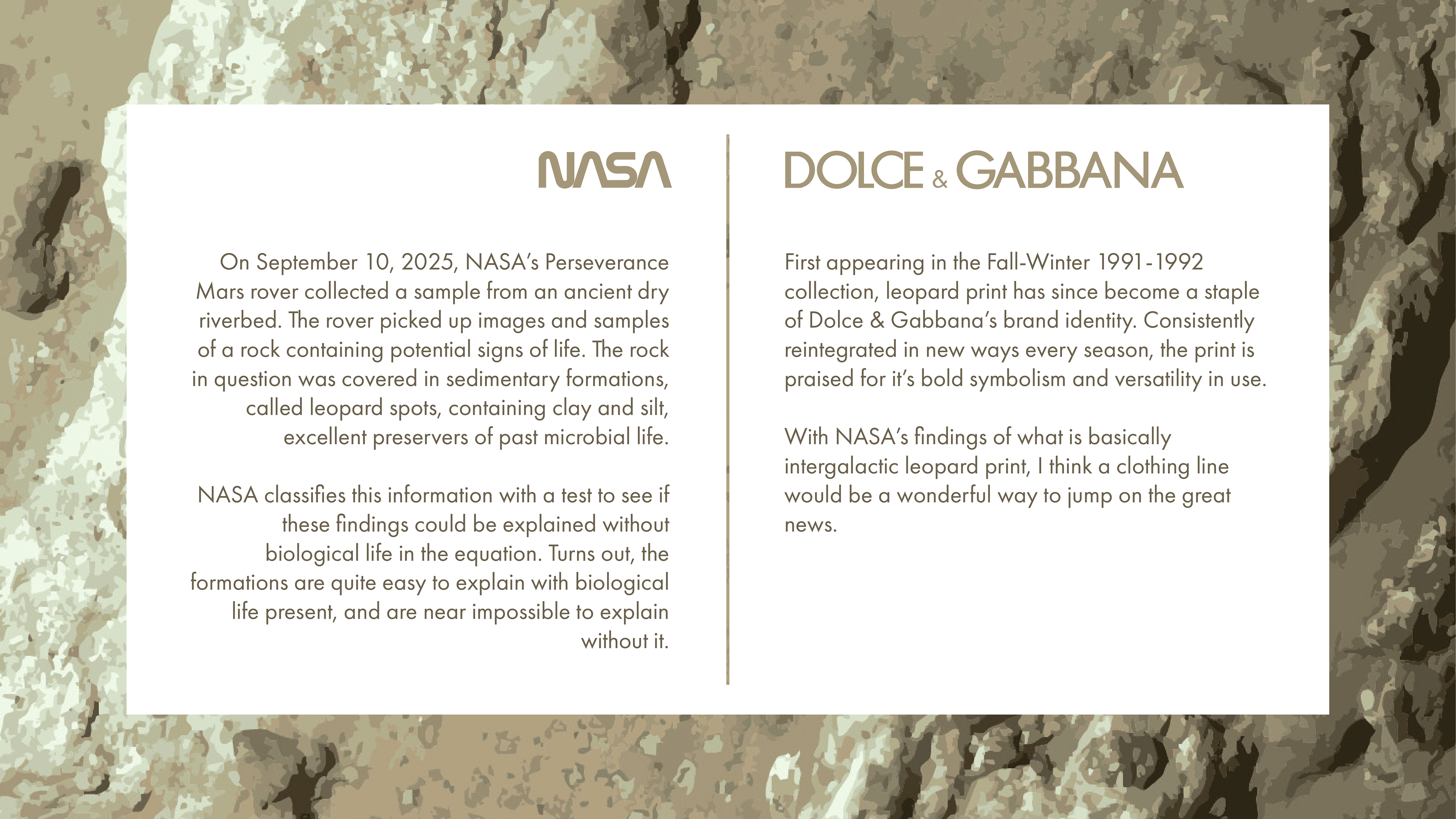 NASA

On September 10, 2025, NASA's Perseverance Mars rover collected a sample from an ancient dry riverbed. The rover picked up images and samples of a rock containing potential signs of life. The rock in question was covered in sedimentary formations, called leopard spots, containing clay and silt, excellent preservers of past microbial life.

NASA classifies this information with a test to see if these findings could be explained without biological life in the equation. Turns out, the formations are quite easy to explain with biological life present, and are near impossible to explain without it.

DOLCE & GABBANA

First appearing in the Fall-Winter 1991-1992 collection, leopard print has since become a staple of Dolce & Gabbana's brand identity. Consistently reintegrated in new ways every season, the print is praised for it's bold symbolism and versatility in use.

With NASA's findings of what is basically intergalactic leopard print, I think a clothing line would be a wonderful way to jump on the great news.